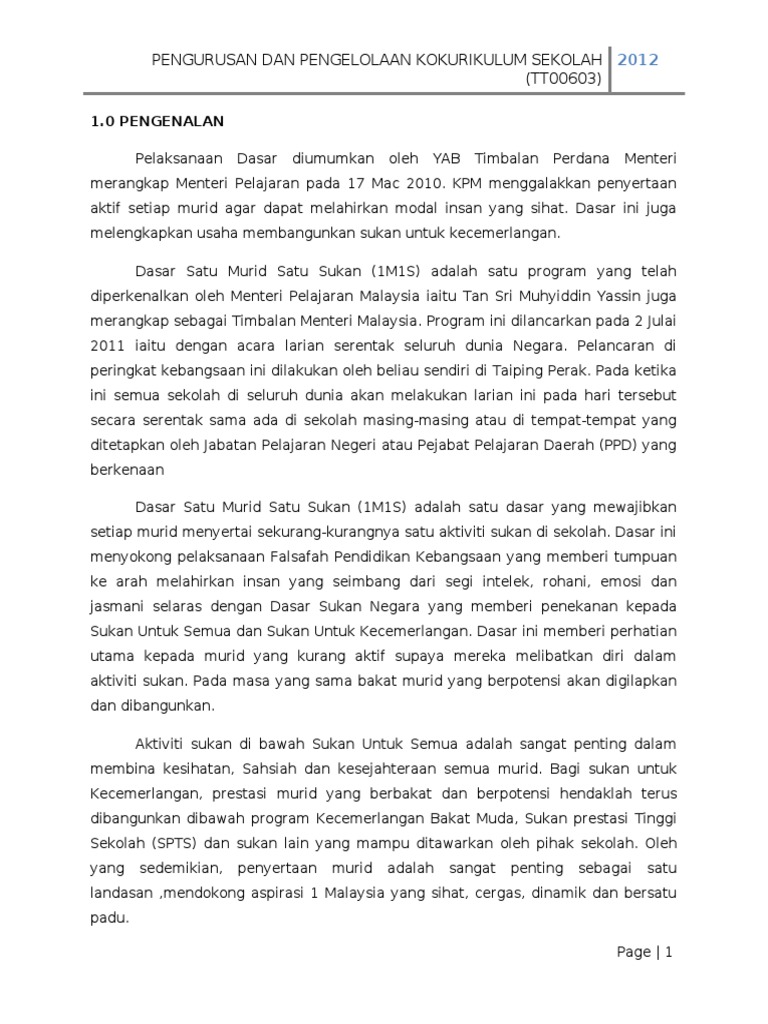 PENGURUSAN DAN PENGELOLAAN KOKURIKULUM SEKOLAH (TT00603)

2012

1.0 PENGENALAN

Pelaksanaan Dasar diumumkan oleh YAB Timbalan Perdana Menteri merangkap Menteri Pelajaran pada 17 Mac 2010. KPM menggalakkan penyertaan aktif setiap murid agar dapat melahirkan modal insan yang sihat. Dasar ini juga melengkapkan usaha membangunkan sukan untuk kecemerlangan.

Dasar Satu Murid Satu Sukan (1M1S) adalah satu program yang telah diperkenalkan oleh Menteri Pelajaran Malaysia iaitu Tan Sri Muhyiddin Yassin juga merangkap sebagai Timbalan Menteri Malaysia. Program ini dilancarkan pada 2 Julai 2011 iaitu dengan acara larian serentak seluruh dunia Negara. Pelancaran di peringkat kebangsaan ini dilakukan oleh beliau sendiri di Taiping Perak. Pada ketika ini semua sekolah di seluruh dunia akan melakukan larian ini pada hari tersebut secara serentak sama ada di sekolah masing-masing atau di tempat-tempat yang ditetapkan oleh Jabatan Pelajaran Negeri atau Pejabat Pelajaran Daerah (PPD) yang berkenaan

Dasar Satu Murid Satu Sukan (1M1S) adalah satu dasar yang mewajibkan setiap murid menyertai sekurang-kurangnya satu aktiviti sukan di sekolah. Dasar ini menyokong pelaksanaan Falsafah Pendidikan Kebangsaan yang memberi tumpuan ke arah melahirkan insan yang seimbang dari segi intelek, rohani, emosi dan jasmani selaras dengan Dasar Sukan Negara yang memberi penekanan kepada Sukan Untuk Semua dan Sukan Untuk Kecemerlangan. Dasar ini memberi perhatian utama kepada murid yang kurang aktif supaya mereka melibatkan diri dalam aktiviti sukan. Pada masa yang sama bakat murid yang berpotensi akan digilapkan dan dibangunkan.

Aktiviti sukan di bawah Sukan Untuk Semua adalah sangat penting dalam membina kesihatan, Sahsiah dan kesejahteraan semua murid. Bagi sukan untuk Kecemerlangan, prestasi murid yang berbakat dan berpotensi hendaklah terus dibangunkan dibawah program Kecemerlangan Bakat Muda, Sukan prestasi Tinggi Sekolah (SPTS) dan sukan lain yang mampu ditawarkan oleh pihak sekolah. Oleh yang sedemikian, penyertaan murid adalah sangat penting sebagai satu landasan ,mendokong aspirasi 1 Malaysia yang sihat, cergas, dinamik dan bersatu padu.

Page | 1